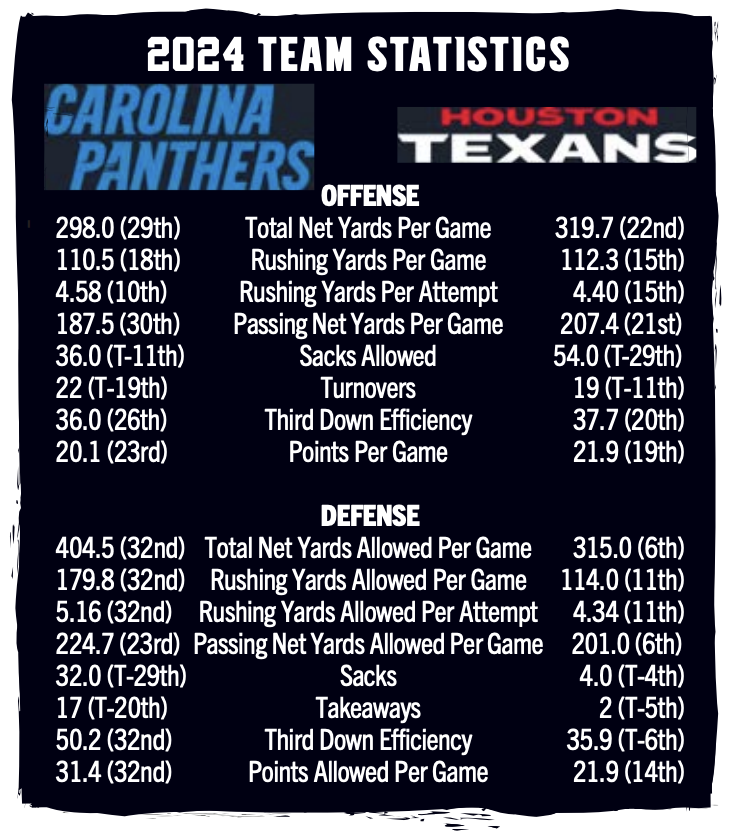 2024 TEAM STATISTICS

CAROLINA PANTHERS

HOUSTON TEXANS

OFFENSE

| | | |
|---|---|---|
| 298.0 (29th) | Total Net Yards Per Game | 319.7 (22nd) |
| 110.5 (18th) | Rushing Yards Per Game | 112.3 (15th) |
| 4.58 (10th) | Rushing Yards Per Attempt | 4.40 (15th) |
| 187.5 (30th) | Passing Net Yards Per Game | 207.4 (21st) |
| 36.0 (T-11th) | Sacks Allowed | 54.0 (T-29th) |
| 22 (T-19th) | Turnovers | 19 (T-11th) |
| 36.0 (26th) | Third Down Efficiency | 37.7 (20th) |
| 20.1 (23rd) | Points Per Game | 21.9 (19th) |

DEFENSE

| | | |
|---|---|---|
| 404.5 (32nd) | Total Net Yards Allowed Per Game | 315.0 (6th) |
| 179.8 (32nd) | Rushing Yards Allowed Per Game | 114.0 (11th) |
| 5.16 (32nd) | Rushing Yards Allowed Per Attempt | 4.34 (11th) |
| 224.7 (23rd) | Passing Net Yards Allowed Per Game | 201.0 (6th) |
| 32.0 (T-29th) | Sacks | 4.0 (T-4th) |
| 17 (T-20th) | Takeaways | 2 (T-5th) |
| 50.2 (32nd) | Third Down Efficiency | 35.9 (T-6th) |
| 31.4 (32nd) | Points Allowed Per Game | 21.9 (14th) |